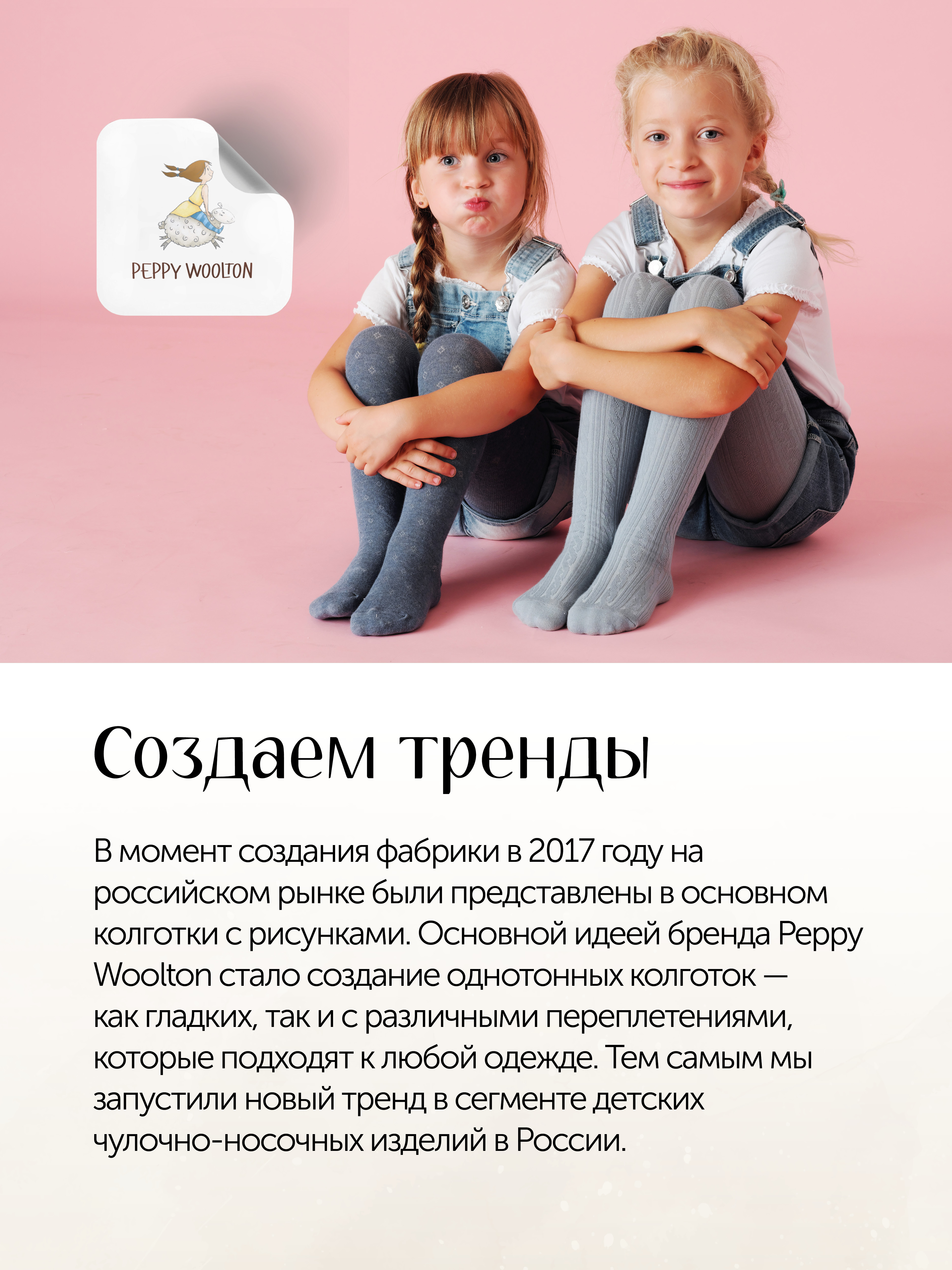 PEPPY WOOLTON

Создаем тренды

В момент создания фабрики в 2017 году на российском рынке были представлены в основном колготки с рисунками. Основной идеей бренда Peppy Woolton стало создание однотонных колготок — как гладких, так и с различными переплетениями, которые подходят к любой одежде. Тем самым мы запустили новый тренд в сегменте детских чулочно-носочных изделий в России.